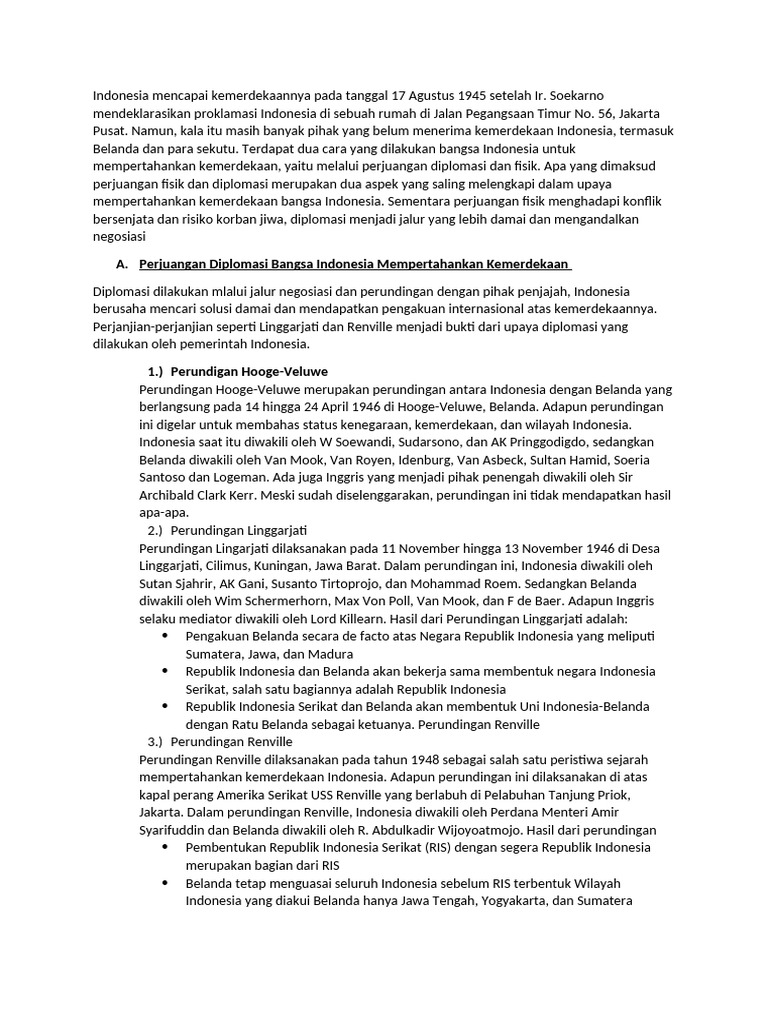 Indonesia mencapai kemerdekaannya pada tanggal 17 Agustus 1945 setelah Ir. Soekarno mendeklarasikan proklamasi Indonesia di sebuah rumah di Jalan Pegangsaan Timur No. 56, Jakarta Pusat. Namun, kala itu masih banyak pihak yang belum menerima kemerdekaan Indonesia, termasuk Belanda dan para sekutu. Terdapat dua cara yang dilakukan bangsa Indonesia untuk mempertahankan kemerdekaan, yaitu melalui perjuangan diplomasi dan fisik. Apa yang dimaksud perjuangan fisik dan diplomasi merupakan dua aspek yang saling melengkapi dalam upaya mempertahankan kemerdekaan bangsa Indonesia. Sementara perjuangan fisik menghadapi konflik bersenjata dan risiko korban jiwa, diplomasi menjadi jalur yang lebih damai dan mengandalkan negosiasi

A. Perjuangan Diplomasi Bangsa Indonesia Mempertahankan Kemerdekaan

Diplomasi dilakukan mlalui jalur negosiasi dan perundingan dengan pihak penjajah, Indonesia berusaha mencari solusi damai dan mendapatkan pengakuan internasional atas kemerdekaannya. Perjanjian-perjanjian seperti Linggarjati dan Renville menjadi bukti dari upaya diplomasi yang dilakukan oleh pemerintah Indonesia.

1.) Perundigan Hooge-Veluwe
Perundingan Hooge-Veluwe merupakan perundingan antara Indonesia dengan Belanda yang berlangsung pada 14 hingga 24 April 1946 di Hooge-Veluwe, Belanda. Adapun perundingan ini digelar untuk membahas status kenegaraan, kemerdekaan, dan wilayah Indonesia. Indonesia saat itu diwakili oleh W Soewandi, Sudarsono, dan AK Pringgodigdo, sedangkan Belanda diwakili oleh Van Mook, Van Royen, Idenburg, Van Asbeck, Sultan Hamid, Soeria Santoso dan Logeman. Ada juga Inggris yang menjadi pihak penengah diwakili oleh Sir Archibald Clark Kerr. Meski sudah diselenggarakan, perundingan ini tidak mendapatkan hasil apa-apa.

2.) Perundingan Linggarjati
Perundingan Lingarjati dilaksanakan pada 11 November hingga 13 November 1946 di Desa Linggarjati, Cilimus, Kuningan, Jawa Barat. Dalam perundingan ini, Indonesia diwakili oleh Sutan Sjahrir, AK Gani, Susanto Tirtoprojo, dan Mohammad Roem. Sedangkan Belanda diwakili oleh Wim Schermerhorn, Max Von Poll, Van Mook, dan F de Baer. Adapun Inggris selaku mediator diwakili oleh Lord Killearn. Hasil dari Perundingan Linggarjati adalah:
• Pengakuan Belanda secara de facto atas Negara Republik Indonesia yang meliputi Sumatera, Jawa, dan Madura
• Republik Indonesia dan Belanda akan bekerja sama membentuk negara Indonesia Serikat, salah satu bagiannya adalah Republik Indonesia
• Republik Indonesia Serikat dan Belanda akan membentuk Uni Indonesia-Belanda dengan Ratu Belanda sebagai ketuanya. Perundingan Renville

3.) Perundingan Renville
Perundingan Renville dilaksanakan pada tahun 1948 sebagai salah satu peristiwa sejarah mempertahankan kemerdekaan Indonesia. Adapun perundingan ini dilaksanakan di atas kapal perang Amerika Serikat USS Renville yang berlabuh di Pelabuhan Tanjung Priok, Jakarta. Dalam perundingan Renville, Indonesia diwakili oleh Perdana Menteri Amir Syarifuddin dan Belanda diwakili oleh R. Abdulkadir Wijoyoatmojo. Hasil dari perundingan
• Pembentukan Republik Indonesia Serikat (RIS) dengan segera Republik Indonesia merupakan bagian dari RIS
• Belanda tetap menguasai seluruh Indonesia sebelum RIS terbentuk Wilayah Indonesia yang diakui Belanda hanya Jawa Tengah, Yogyakarta, dan Sumatera